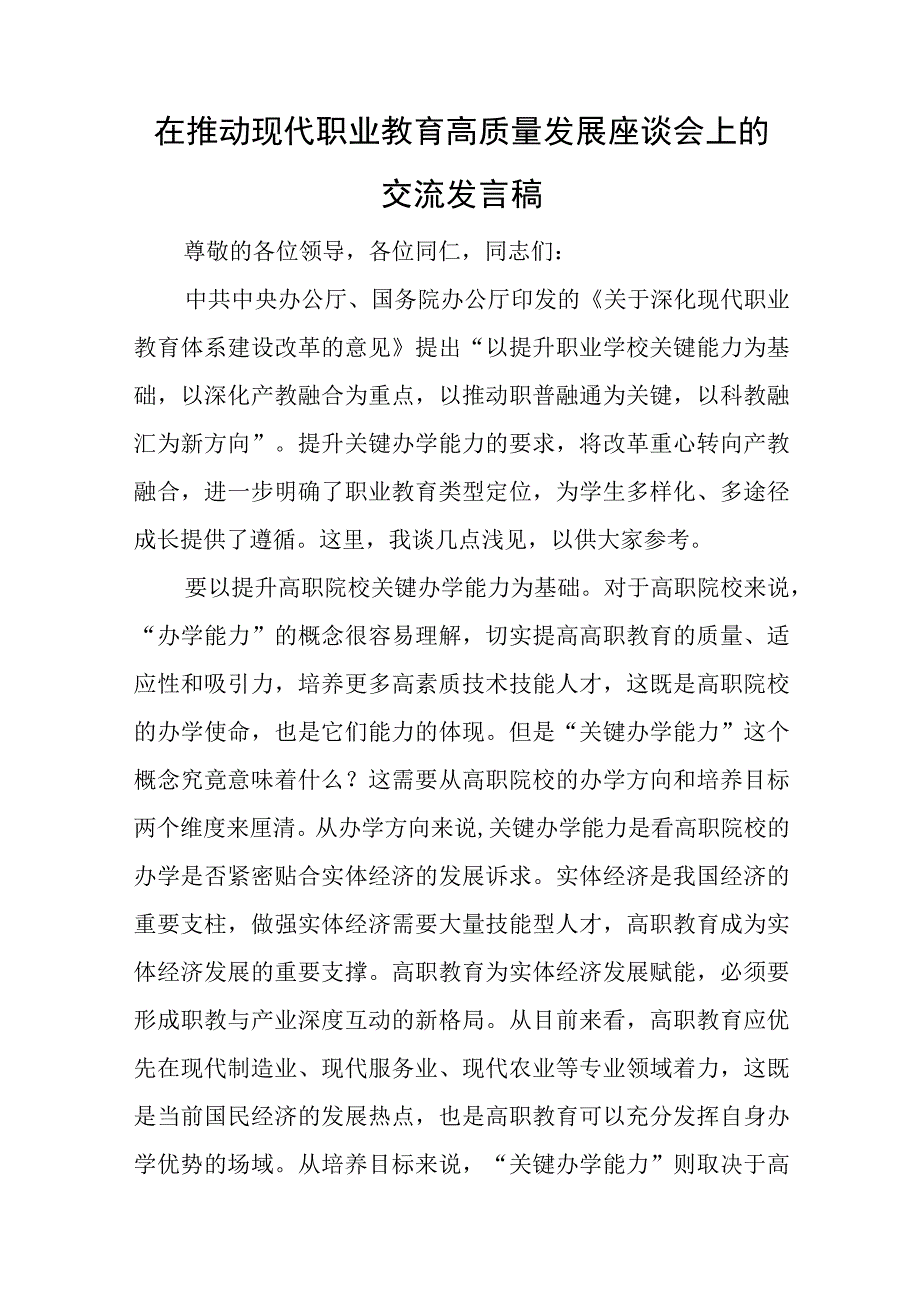 在推动现代职业教育高质量发展座谈会上的交流发言稿

尊敬的各位领导，各位同仁，同志们：

中共中央办公厅、国务院办公厅印发的《关于深化现代职业教育体系建设改革的意见》提出“以提升职业学校关键能力为基础，以深化产教融合为重点，以推动职普融通为关键，以科教融汇为新方向”。提升关键办学能力的要求，将改革重心转向产教融合，进一步明确了职业教育类型定位，为学生多样化、多途径成长提供了遵循。这里，我谈几点浅见，以供大家参考。

要以提升高职院校关键办学能力为基础。对于高职院校来说，“办学能力”的概念很容易理解，切实提高高职教育的质量、适应性和吸引力，培养更多高素质技术技能人才，这既是高职院校的办学使命，也是它们能力的体现。但是“关键办学能力”这个概念究竟意味着什么？这需要从高职院校的办学方向和培养目标两个维度来厘清。从办学方向来说,关键办学能力是看高职院校的办学是否紧密贴合实体经济的发展诉求。实体经济是我国经济的重要支柱，做强实体经济需要大量技能型人才，高职教育成为实体经济发展的重要支撑。高职教育为实体经济发展赋能，必须要形成职教与产业深度互动的新格局。从目前来看，高职教育应优先在现代制造业、现代服务业、现代农业等专业领域着力，这既是当前国民经济的发展热点，也是高职教育可以充分发挥自身办学优势的场域。从培养目标来说，“关键办学能力”则取决于高